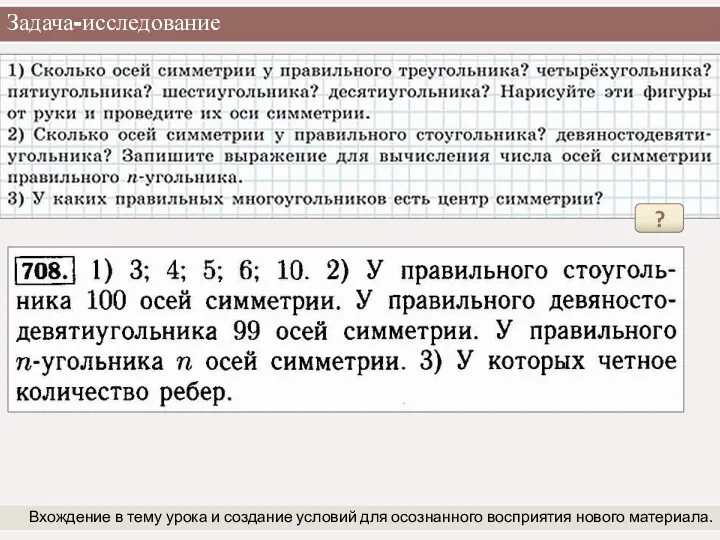 Задача-исследование

1) Сколько осей симметрии у правильного треугольника? четырёхугольника? пятиугольника? шестиугольника? десятиугольника? Нарисуйте эти фигуры от руки и проведите их оси симметрии.
2) Сколько осей симметрии у правильного стоугольника? девяностодевятиугольника? Запишите выражение для вычисления числа осей симметрии правильного $n$-угольника.
3) У каких правильных многоугольников есть центр симметрии?

?

708. 1) 3; 4; 5; 6; 10. 2) У правильного стоугольника 100 осей симметрии. У правильного девяностодевятиугольника 99 осей симметрии. У правильного $n$-угольника $n$ осей симметрии. 3) У которых четное количество ребер.

Вхождение в тему урока и создание условий для осознанного восприятия нового материала.